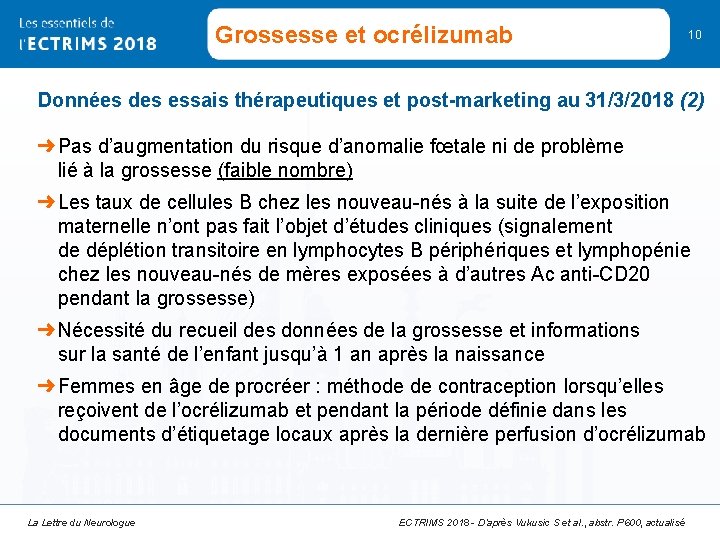 Les essentiels de l'ECTRIMS 2018

Grossesse et ocrélizumab

10

Données des essais thérapeutiques et post-marketing au 31/3/2018 (2)

➜ Pas d'augmentation du risque d'anomalie fœtale ni de problème lié à la grossesse (faible nombre)

➜ Les taux de cellules B chez les nouveau-nés à la suite de l'exposition maternelle n'ont pas fait l'objet d'études cliniques (signalement de déplétion transitoire en lymphocytes B périphériques et lymphopénie chez les nouveau-nés de mères exposées à d'autres Ac anti-CD20 pendant la grossesse)

➜ Nécessité du recueil des données de la grossesse et informations sur la santé de l'enfant jusqu'à 1 an après la naissance

➜ Femmes en âge de procréer : méthode de contraception lorsqu'elles reçoivent de l'ocrélizumab et pendant la période définie dans les documents d'étiquetage locaux après la dernière perfusion d'ocrélizumab

La Lettre du Neurologue

ECTRIMS 2018 - D'après Vukusic S et al., abstr. P600, actualisé